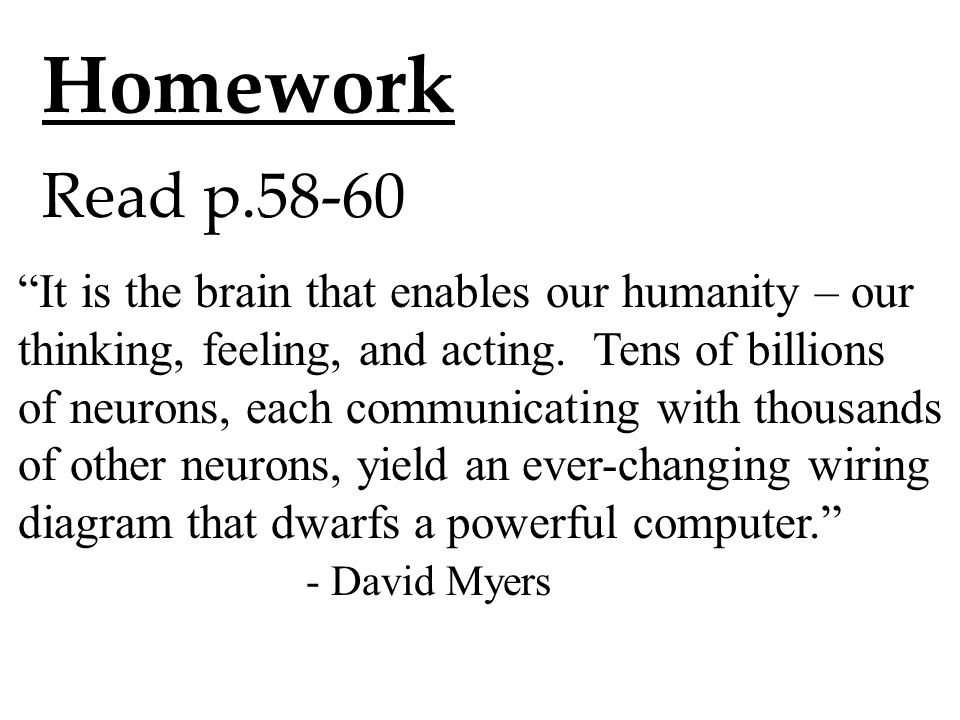 Homework

Read p.58-60

“It is the brain that enables our humanity – our thinking, feeling, and acting. Tens of billions of neurons, each communicating with thousands of other neurons, yield an ever-changing wiring diagram that dwarfs a powerful computer.”

- David Myers